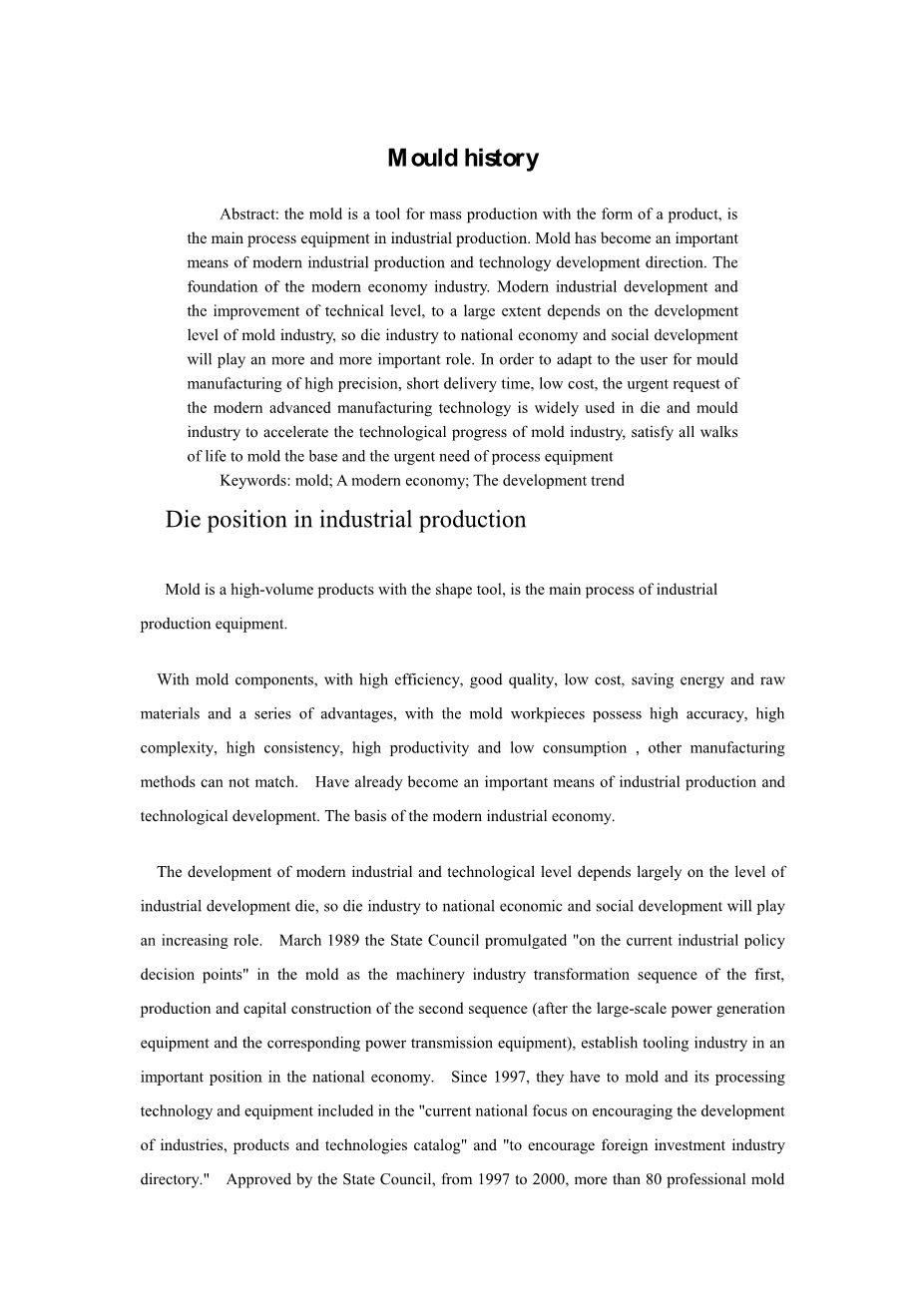 Mould history

Abstract: the mold is a tool for mass production with the form of a product, is the main process equipment in industrial production. Mold has become an important means of modern industrial production and technology development direction. The foundation of the modern economy industry. Modern industrial development and the improvement of technical level, to a large extent depends on the development level of mold industry, so die industry to national economy and social development will play an more and more important role. In order to adapt to the user for mould manufacturing of high precision, short delivery time, low cost, the urgent request of the modern advanced manufacturing technology is widely used in die and mould industry to accelerate the technological progress of mold industry, satisfy all walks of life to mold the base and the urgent need of process equipment

Keywords: mold; A modern economy; The development trend

Die position in industrial production

Mold is a high-volume products with the shape tool, is the main process of industrial production equipment.

With mold components, with high efficiency, good quality, low cost, saving energy and raw materials and a series of advantages, with the mold workpieces possess high accuracy, high complexity, high consistency, high productivity and low consumption , other manufacturing methods can not match. Have already become an important means of industrial production and technological development. The basis of the modern industrial economy.

The development of modern industrial and technological level depends largely on the level of industrial development die, so die industry to national economic and social development will play an increasing role. March 1989 the State Council promulgated "on the current industrial policy decision points" in the mold as the machinery industry transformation sequence of the first, production and capital construction of the second sequence (after the large-scale power generation equipment and the corresponding power transmission equipment), establish tooling industry in an important position in the national economy. Since 1997, they have to mold and its processing technology and equipment included in the "current national focus on encouraging the development of industries, products and technologies catalog" and "to encourage foreign investment industry directory." Approved by the State Council, from 1997 to 2000, more than 80 professional mold